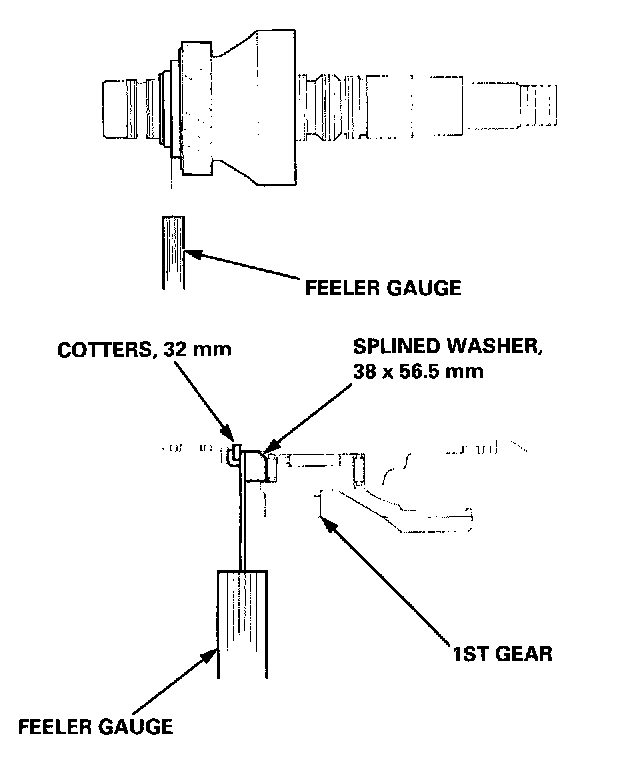 FEELER GAUGE

COTTERS, 32 mm

SPLINED WASHER, 38 x 56.5 mm

1ST GEAR

FEELER GAUGE